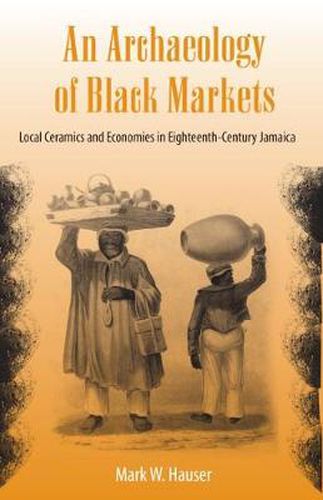 An Archaeology of Black Markets

Local Ceramics and Economies in Eighteenth-Century Jamaica

Mark W. Hauser